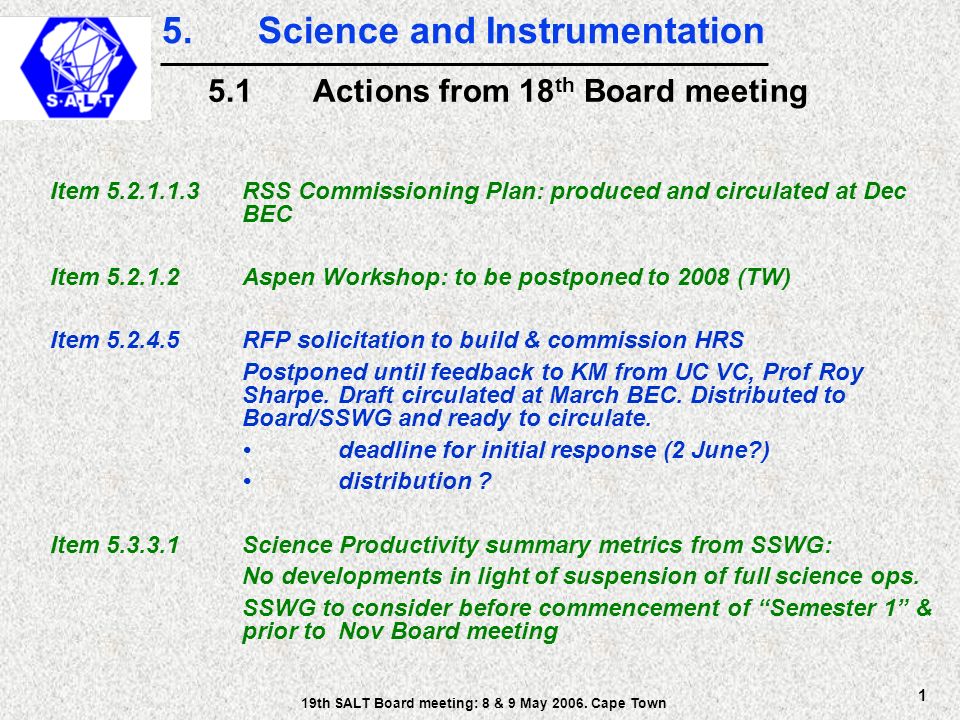 S·A·L·T

5. Science and Instrumentation

5.1 Actions from 18$^{th}$ Board meeting

Item 5.2.1.1.3 RSS Commissioning Plan: produced and circulated at Dec BEC

Item 5.2.1.2 Aspen Workshop: to be postponed to 2008 (TW)

Item 5.2.4.5 RFP solicitation to build & commission HRS

Postponed until feedback to KM from UC VC, Prof Roy Sharpe. Draft circulated at March BEC. Distributed to Board/SSWG and ready to circulate.

• deadline for initial response (2 June?)

• distribution ?

Item 5.3.3.1 Science Productivity summary metrics from SSWG:

No developments in light of suspension of full science ops.

SSWG to consider before commencement of “Semester 1” & prior to Nov Board meeting

19th SALT Board meeting: 8 & 9 May 2006. Cape Town

1